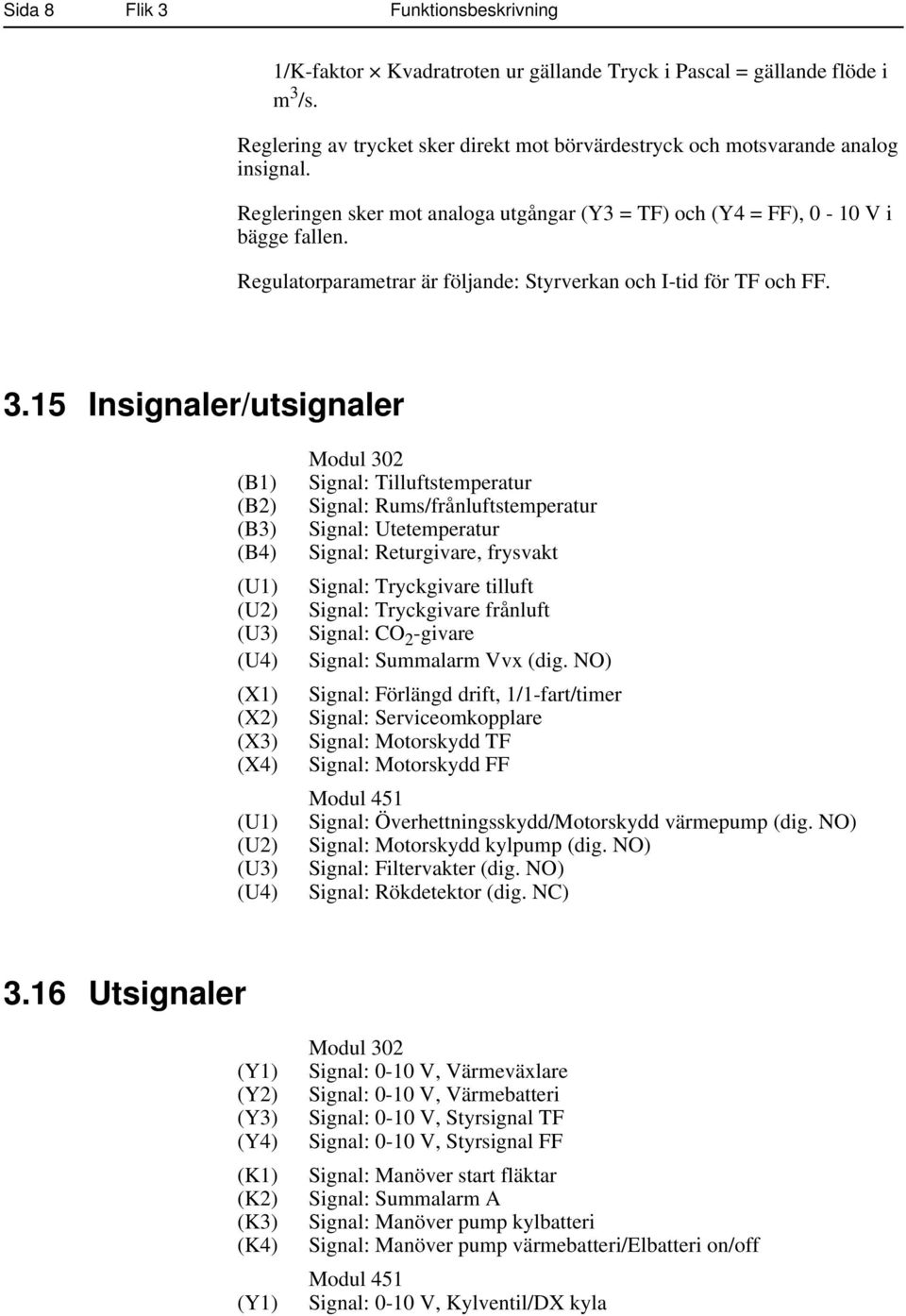 Sida 8 Flik 3 Funktionsbeskrivning

1/K-faktor $\times$ Kvadratroten ur gällande Tryck i Pascal = gällande flöde i $m^3/s$.

Reglering av trycket sker direkt mot börvärdestryck och motsvarande analog insignal.

Regleringen sker mot analoga utgångar (Y3 = TF) och (Y4 = FF), 0 - 10 V i bägge fallen.

Regulatorparametrar är följande: Styrverkan och I-tid för TF och FF.

3.15 Insignaler/utsignaler

Modul 302
(B1) Signal: Tilluftstemperatur
(B2) Signal: Rums/frånluftstemperatur
(B3) Signal: Utetemperatur
(B4) Signal: Returgivare, frysvakt

(U1) Signal: Tryckgivare tilluft
(U2) Signal: Tryckgivare frånluft
(U3) Signal: $CO_2$-givare
(U4) Signal: Summalarm Vvx (dig. NO)

(X1) Signal: Förlängd drift, 1/1-fart/timer
(X2) Signal: Serviceomkopplare
(X3) Signal: Motorskydd TF
(X4) Signal: Motorskydd FF

Modul 451
(U1) Signal: Överhettningsskydd/Motorskydd värmepump (dig. NO)
(U2) Signal: Motorskydd kylpump (dig. NO)
(U3) Signal: Filtervakter (dig. NO)
(U4) Signal: Rökdetektor (dig. NC)

3.16 Utsignaler

Modul 302
(Y1) Signal: 0-10 V, Värmeväxlare
(Y2) Signal: 0-10 V, Värmebatteri
(Y3) Signal: 0-10 V, Styrsignal TF
(Y4) Signal: 0-10 V, Styrsignal FF

(K1) Signal: Manöver start fläktar
(K2) Signal: Summalarm A
(K3) Signal: Manöver pump kylbatteri
(K4) Signal: Manöver pump värmebatteri/Elbatteri on/off

Modul 451
(Y1) Signal: 0-10 V, Kylventil/DX kyla